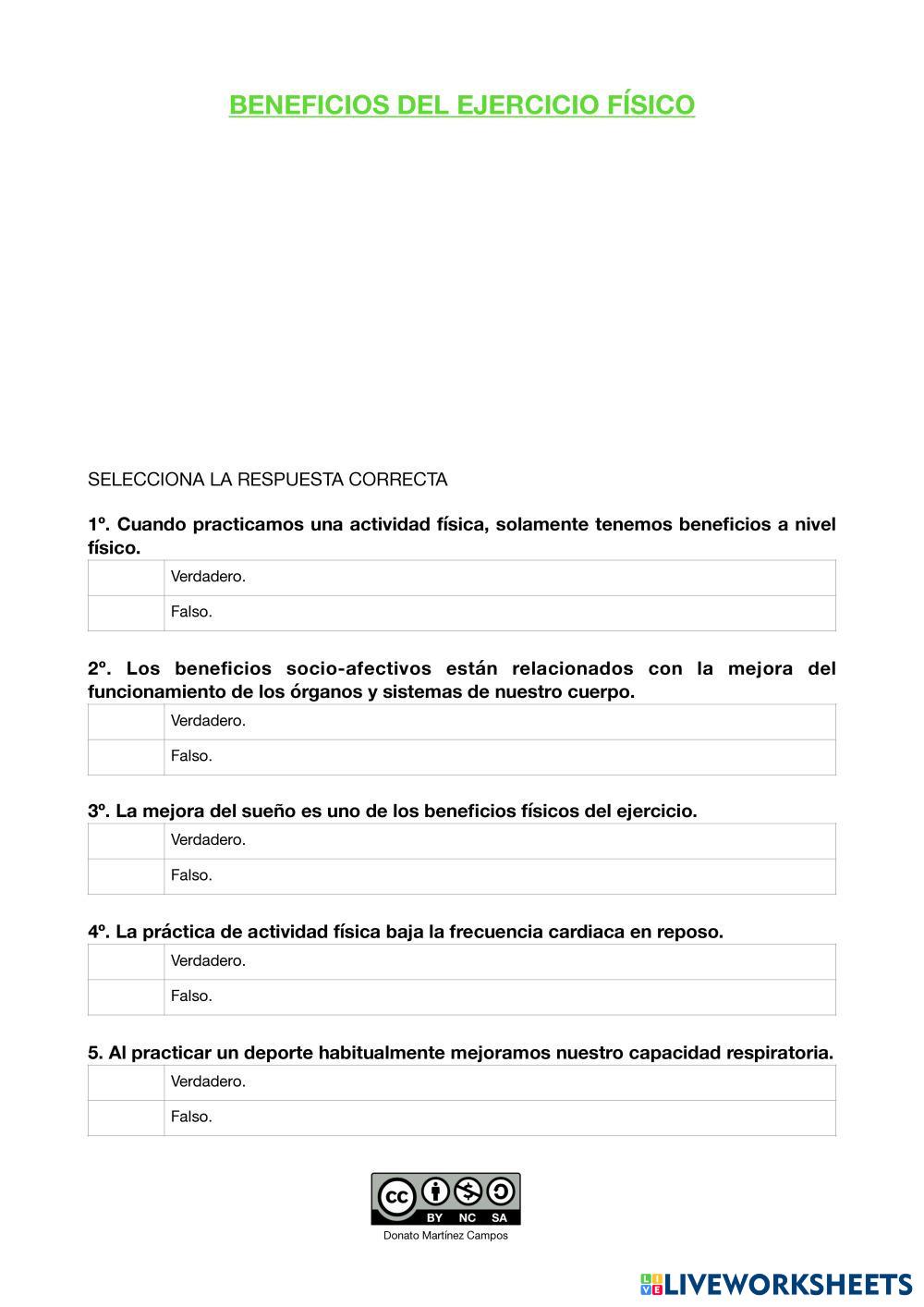 BENEFICIOS DEL EJERCICIO FÍSICO

SELECCIONA LA RESPUESTA CORRECTA

1º. Cuando practicamos una actividad física, solamente tenemos beneficios a nivel físico.

| | Verdadero. |
|---|---|
| | Falso. |

2º. Los beneficios socio-afectivos están relacionados con la mejora del funcionamiento de los órganos y sistemas de nuestro cuerpo.

| | Verdadero. |
|---|---|
| | Falso. |

3º. La mejora del sueño es uno de los beneficios físicos del ejercicio.

| | Verdadero. |
|---|---|
| | Falso. |

4º. La práctica de actividad física baja la frecuencia cardiaca en reposo.

| | Verdadero. |
|---|---|
| | Falso. |

5. Al practicar un deporte habitualmente mejoramos nuestro capacidad respiratoria.

| | Verdadero. |
|---|---|
| | Falso. |

cc BY NC SA
Donato Martínez Campos

LIVEWORKSHEETS